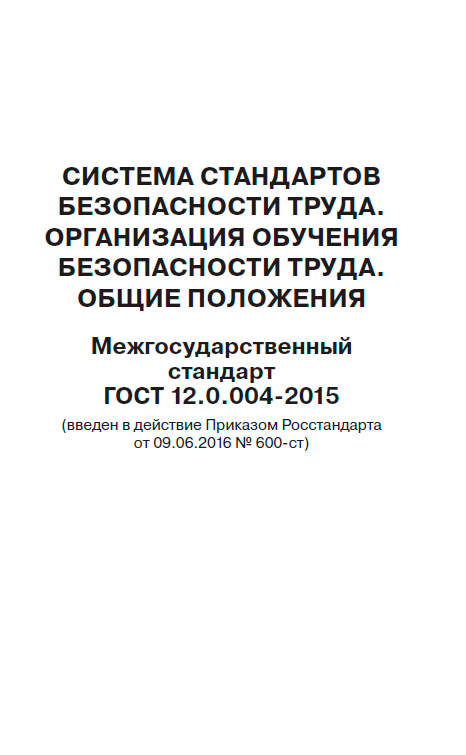 СИСТЕМА СТАНДАРТОВ БЕЗОПАСНОСТИ ТРУДА. ОРГАНИЗАЦИЯ ОБУЧЕНИЯ БЕЗОПАСНОСТИ ТРУДА. ОБЩИЕ ПОЛОЖЕНИЯ

Межгосударственный стандарт ГОСТ 12.0.004-2015

(введен в действие Приказом Росстандарта от 09.06.2016 № 600-ст)